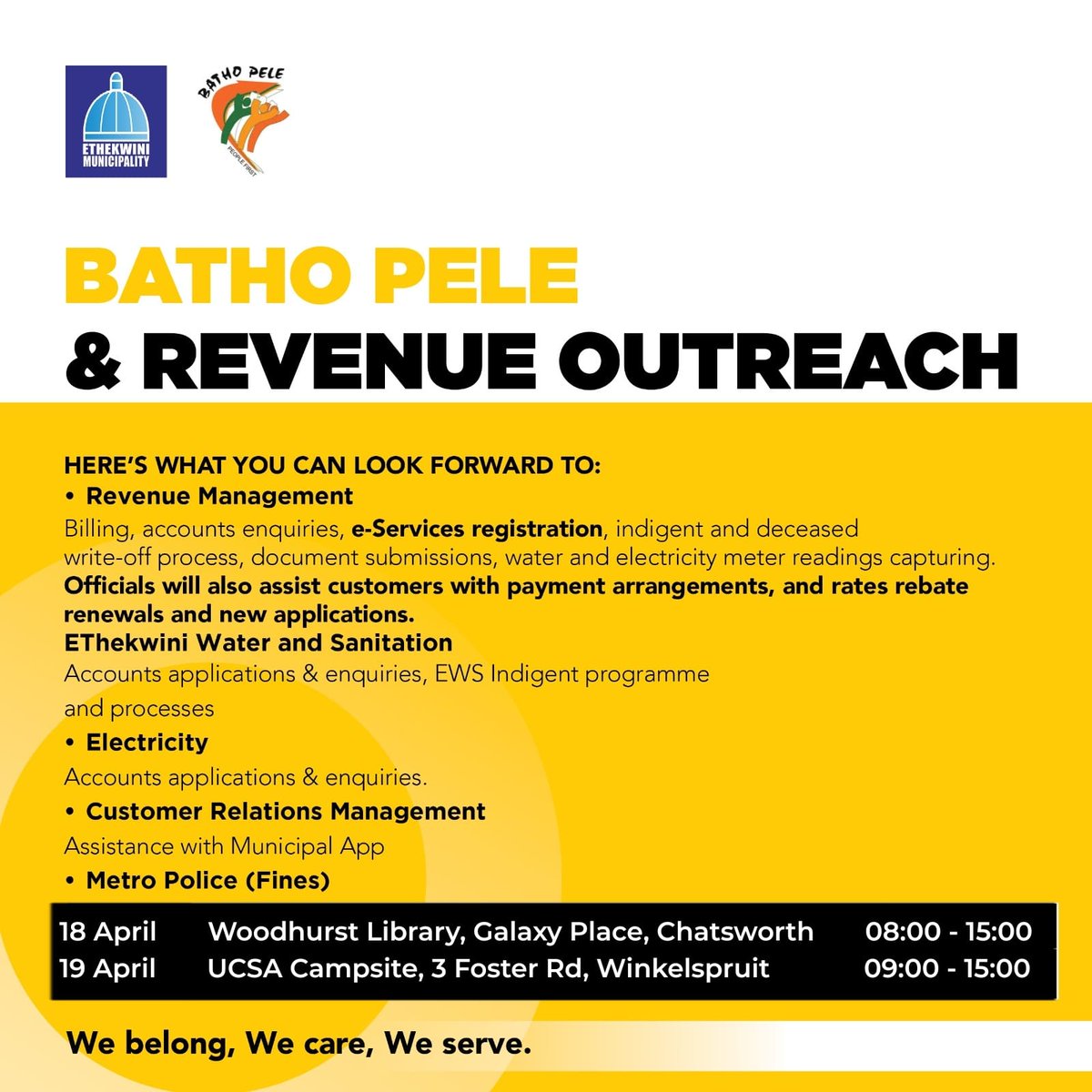 ETHEKWINI MUNICIPALITY

BATHO PELE
PEOPLE FIRST

BATHO PELE
& REVENUE OUTREACH

HERE'S WHAT YOU CAN LOOK FORWARD TO:
• Revenue Management
Billing, accounts enquiries, e-Services registration, indigent and deceased write-off process, document submissions, water and electricity meter readings capturing.
Officials will also assist customers with payment arrangements, and rates rebate renewals and new applications.
EThekwini Water and Sanitation
Accounts applications & enquiries, EWS Indigent programme and processes
• Electricity
Accounts applications & enquiries.
• Customer Relations Management
Assistance with Municipal App
• Metro Police (Fines)

| 18 April | Woodhurst Library, Galaxy Place, Chatsworth | 08:00 - 15:00 |
|---|---|---|
| 19 April | UCSA Campsite, 3 Foster Rd, Winkelspruit | 09:00 - 15:00 |

We belong, We care, We serve.